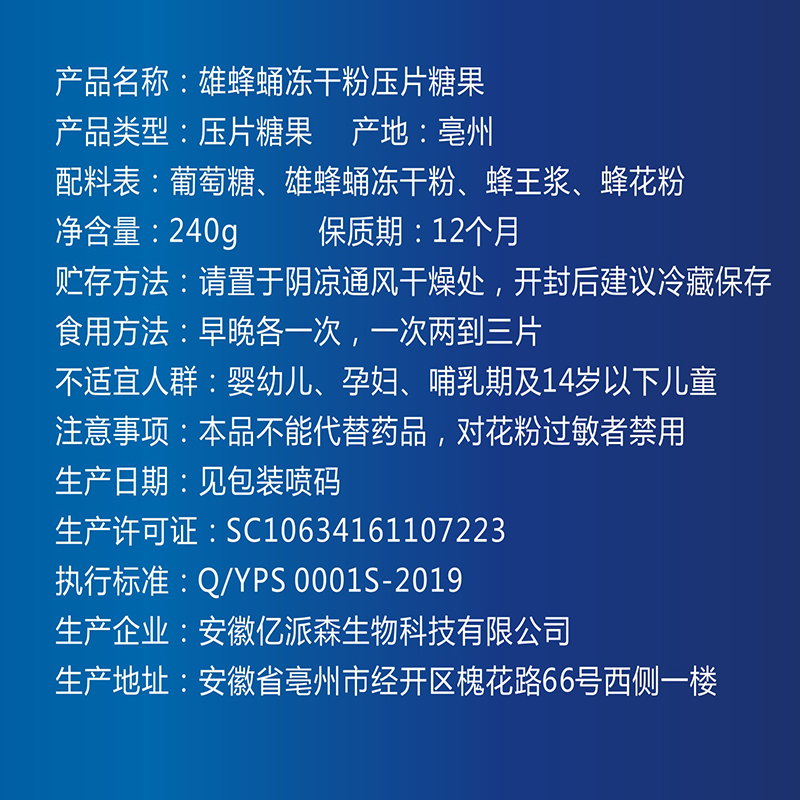 产品名称：雄蜂蛹冻干粉压片糖果
产品类型：压片糖果　产地：亳州
配料表：葡萄糖、雄蜂蛹冻干粉、蜂王浆、蜂花粉
净含量：240g　保质期：12个月
贮存方法：请置于阴凉通风干燥处，开封后建议冷藏保存
食用方法：早晚各一次，一次两到三片
不适宜人群：婴幼儿、孕妇、哺乳期及14岁以下儿童
注意事项：本品不能代替药品，对花粉过敏者禁用
生产日期：见包装喷码
生产许可证：SC10634161107223
执行标准：Q/YPS 0001S-2019
生产企业：安徽亿派森生物科技有限公司
生产地址：安徽省亳州市经开区槐花路66号西侧一楼